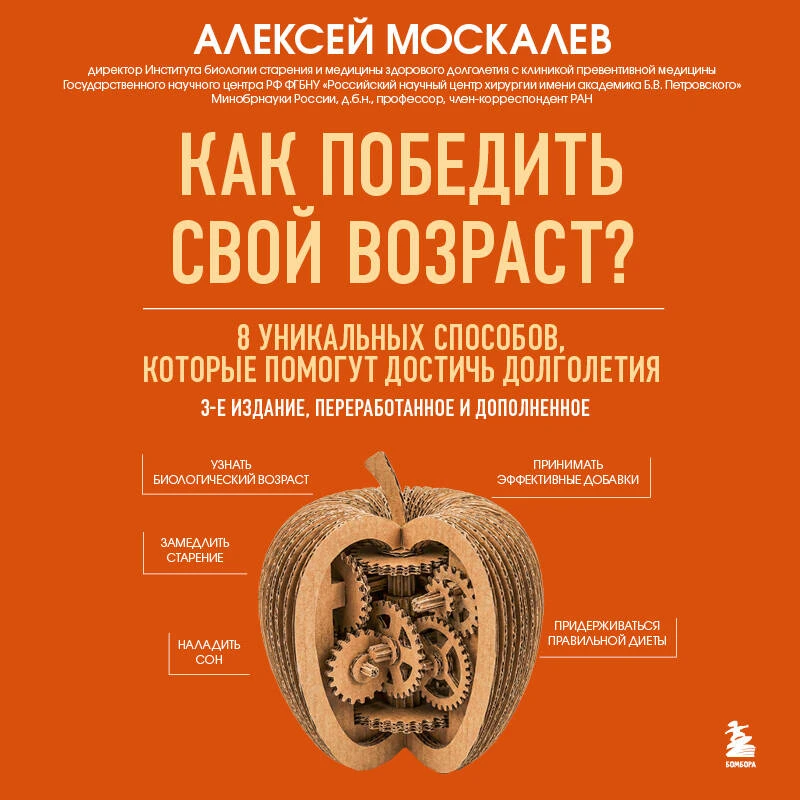 АЛЕКСЕЙ МОСКАЛЕВ

директор Института биологии старения и медицины здорового долголетия с клиникой превентивной медицины Государственного научного центра РФ ФГБНУ «Российский научный центр хирургии имени академика Б.В. Петровского» Минобрнауки России, д.б.н., профессор, член-корреспондент РАН

КАК ПОБЕДИТЬ СВОЙ ВОЗРАСТ?

8 УНИКАЛЬНЫХ СПОСОБОВ, КОТОРЫЕ ПОМОГУТ ДОСТИЧЬ ДОЛГОЛЕТИЯ

3-Е ИЗДАНИЕ, ПЕРЕРАБОТАННОЕ И ДОПОЛНЕННОЕ

УЗНАТЬ
БИОЛОГИЧЕСКИЙ ВОЗРАСТ

ЗАМЕДЛИТЬ
СТАРЕНИЕ

НАЛАДИТЬ
СОН

ПРИНИМАТЬ
ЭФФЕКТИВНЫЕ ДОБАВКИ

ПРИДЕРЖИВАТЬСЯ
ПРАВИЛЬНОЙ ДИЕТЫ

БОМБОРА